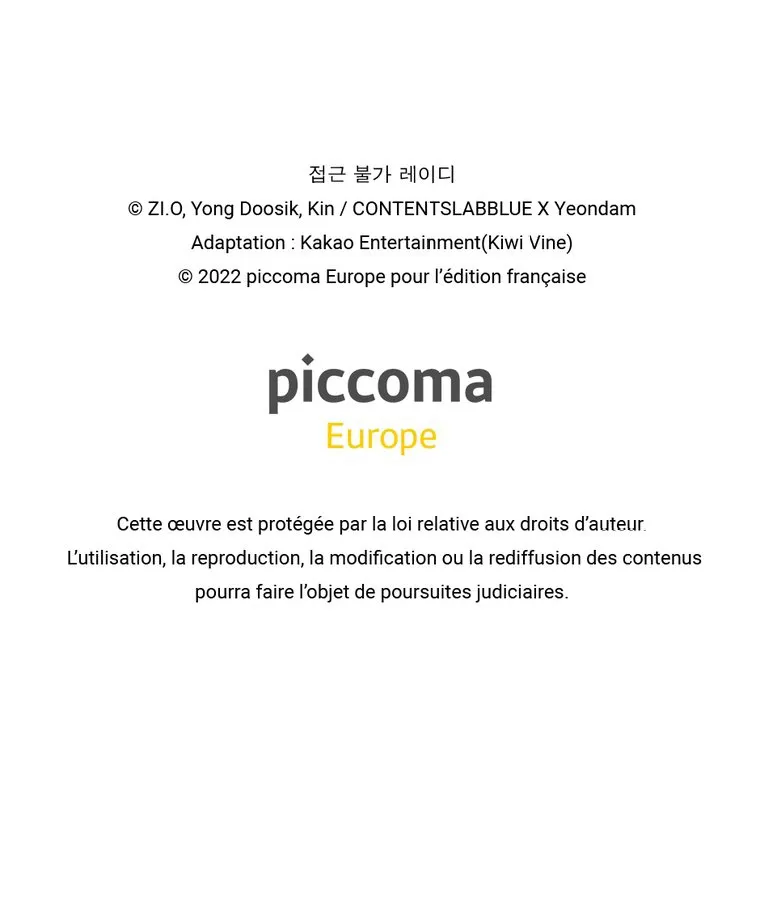 접근 불가 레이디
© ZI.O, Yong Doosik, Kin / CONTENTSLABBLUE X Yeondam
Adaptation : Kakao Entertainment(Kiwi Vine)
© 2022 piccoma Europe pour l'édition française

piccoma
Europe

Cette œuvre est protégée par la loi relative aux droits d'auteur.
L'utilisation, la reproduction, la modification ou la rediffusion des contenus pourra faire l'objet de poursuites judiciaires.